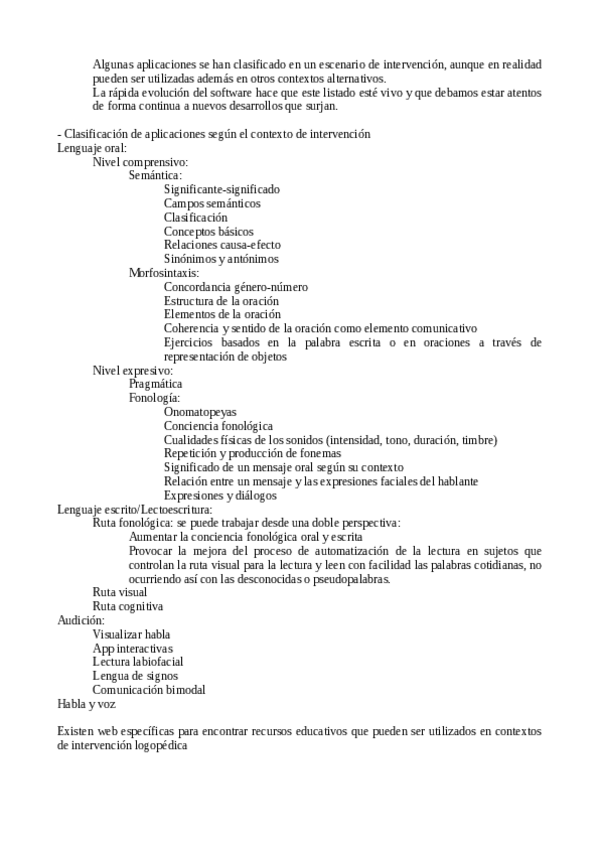 Algunas aplicaciones se han clasificado en un escenario de intervención, aunque en realidad pueden ser utilizadas además en otros contextos alternativos.
La rápida evolución del software hace que este listado esté vivo y que debamos estar atentos de forma continua a nuevos desarrollos que surjan.

- Clasificación de aplicaciones según el contexto de intervención
Lenguaje oral:
Nivel comprensivo:
Semántica:
Significante-significado
Campos semánticos
Clasificación
Conceptos básicos
Relaciones causa-efecto
Sinónimos y antónimos
Morfosintaxis:
Concordancia género-número
Estructura de la oración
Elementos de la oración
Coherencia y sentido de la oración como elemento comunicativo
Ejercicios basados en la palabra escrita o en oraciones a través de representación de objetos
Nivel expresivo:
Pragmática
Fonología:
Onomatopeyas
Conciencia fonológica
Cualidades físicas de los sonidos (intensidad, tono, duración, timbre)
Repetición y producción de fonemas
Significado de un mensaje oral según su contexto
Relación entre un mensaje y las expresiones faciales del hablante
Expresiones y diálogos
Lenguaje escrito/Lectoescritura:
Ruta fonológica: se puede trabajar desde una doble perspectiva:
Aumentar la conciencia fonológica oral y escrita
Provocar la mejora del proceso de automatización de la lectura en sujetos que controlan la ruta visual para la lectura y leen con facilidad las palabras cotidianas, no ocurriendo así con las desconocidas o pseudopalabras.
Ruta visual
Ruta cognitiva
Audición:
Visualizar habla
App interactivas
Lectura labiofacial
Lengua de signos
Comunicación bimodal
Habla y voz

Existen web específicas para encontrar recursos educativos que pueden ser utilizados en contextos de intervención logopédica